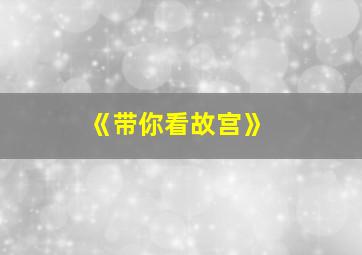 《带你看故宫》